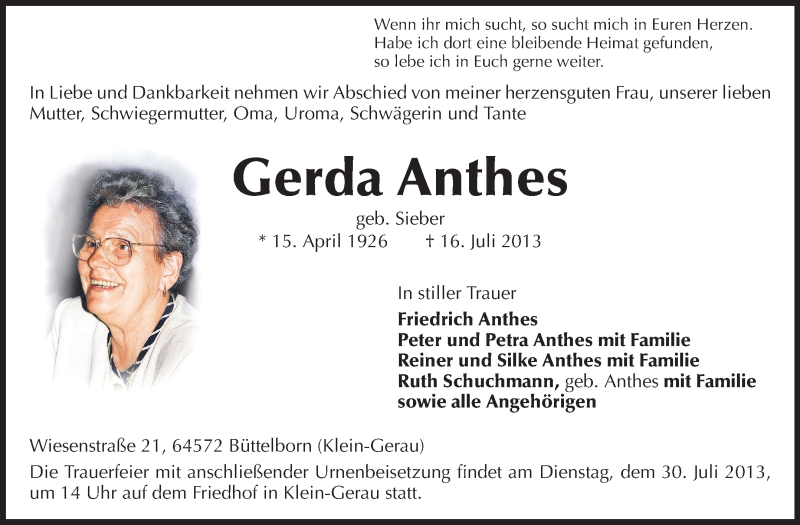 Wenn ihr mich sucht, so sucht mich in Euren Herzen.
Habe ich dort eine bleibende Heimat gefunden,
so lebe ich in Euch gerne weiter.

In Liebe und Dankbarkeit nehmen wir Abschied von meiner herzensguten Frau, unserer lieben Mutter, Schwiegermutter, Oma, Uroma, Schwägerin und Tante

Gerda Anthes

geb. Sieber
* 15. April 1926 † 16. Juli 2013

In stiller Trauer
Friedrich Anthes
Peter und Petra Anthes mit Familie
Reiner und Silke Anthes mit Familie
Ruth Schuchmann, geb. Anthes mit Familie
sowie alle Angehörigen

Wiesenstraße 21, 64572 Büttelborn (Klein-Gerau)
Die Trauerfeier mit anschließender Urnenbeisetzung findet am Dienstag, dem 30. Juli 2013, um 14 Uhr auf dem Friedhof in Klein-Gerau statt.